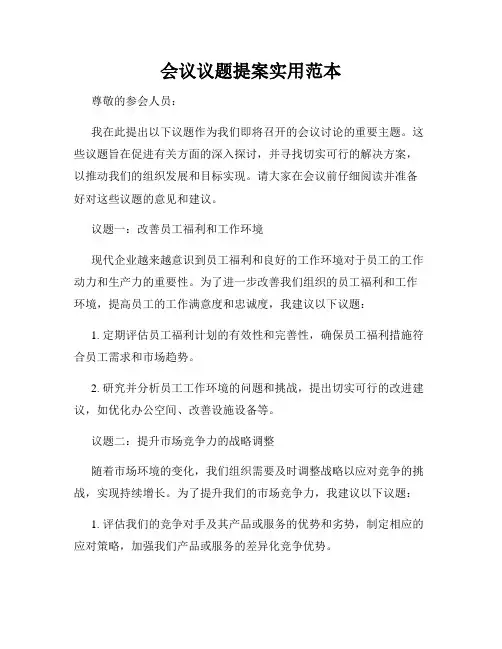 会议议题提案实用范本

尊敬的参会人员：

我在此提出以下议题作为我们即将召开的会议讨论的重要主题。这些议题旨在促进有关方面的深入探讨，并寻找切实可行的解决方案，以推动我们的组织发展和目标实现。请大家在会议前仔细阅读并准备好对这些议题的意见和建议。

议题一：改善员工福利和工作环境

现代企业越来越意识到员工福利和良好的工作环境对于员工的工作动力和生产力的重要性。为了进一步改善我们组织的员工福利和工作环境，提高员工的工作满意度和忠诚度，我建议以下议题：

1. 定期评估员工福利计划的有效性和完善性，确保员工福利措施符合员工需求和市场趋势。

2. 研究并分析员工工作环境的问题和挑战，提出切实可行的改进建议，如优化办公空间、改善设施设备等。

议题二：提升市场竞争力的战略调整

随着市场环境的变化，我们组织需要及时调整战略以应对竞争的挑战，实现持续增长。为了提升我们的市场竞争力，我建议以下议题：

1. 评估我们的竞争对手及其产品或服务的优势和劣势，制定相应的应对策略，加强我们产品或服务的差异化竞争优势。